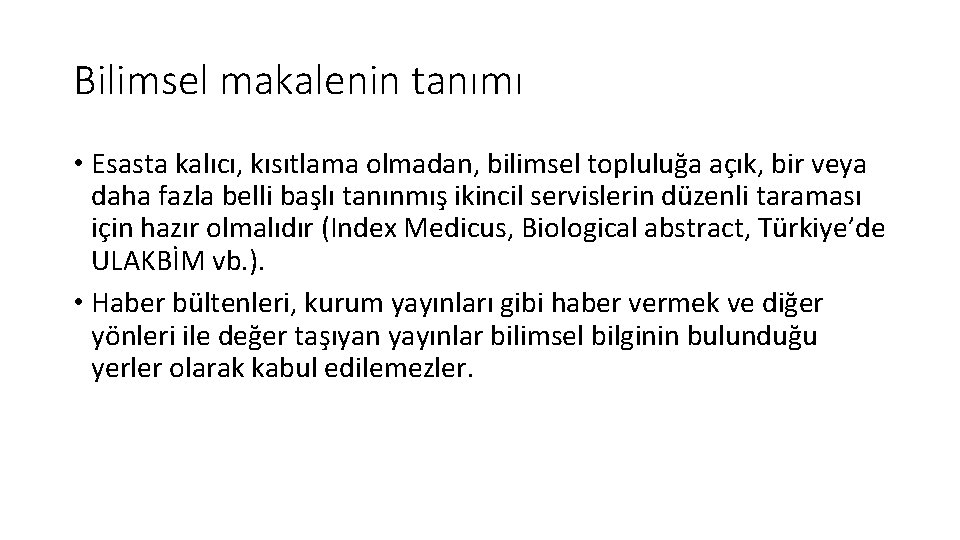 Bilimsel makalenin tanımı

• Esasta kalıcı, kısıtlama olmadan, bilimsel topluluğa açık, bir veya daha fazla belli başlı tanınmış ikincil servislerin düzenli taraması için hazır olmalıdır (Index Medicus, Biological abstract, Türkiye'de ULAKBİM vb.).
• Haber bültenleri, kurum yayınları gibi haber vermek ve diğer yönleri ile değer taşıyan yayınlar bilimsel bilginin bulunduğu yerler olarak kabul edilemezler.